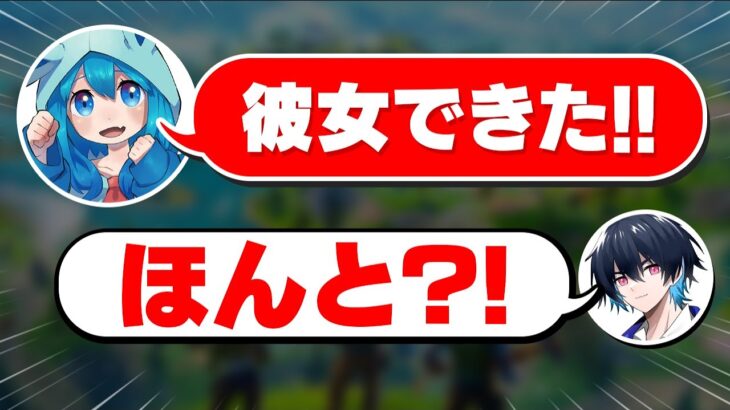 彼女できた!!

ほんと?!